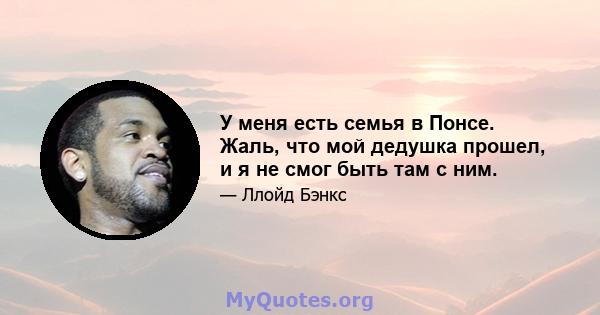 У меня есть семья в Понсе. Жаль, что мой дедушка прошел, и я не смог быть там с ним.

— Ллойд Бэнкс

MyQuotes.org